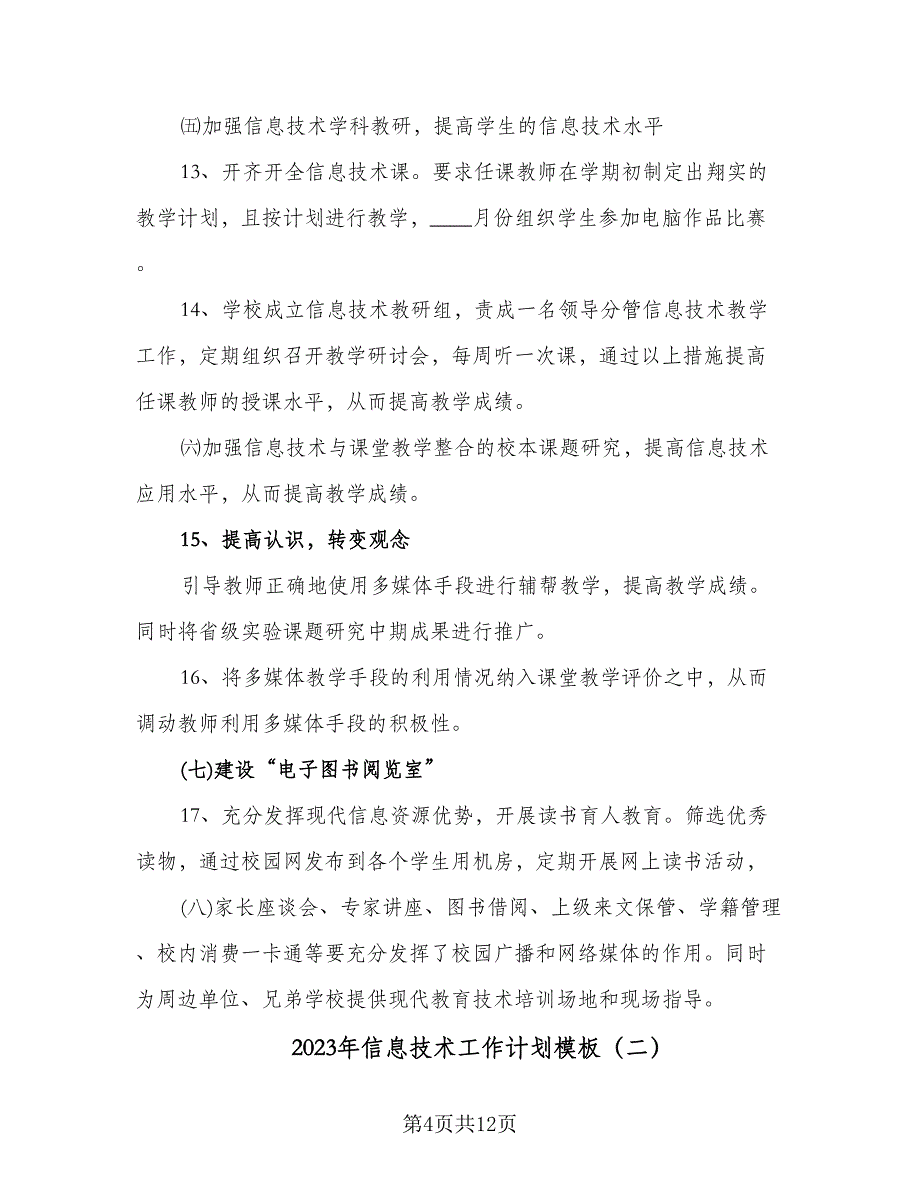 ㈤加强信息技术学科教研，提高学生的信息技术水平

13、开齐开全信息技术课。要求任课教师在学期初制定出翔实的教学计划，且按计划进行教学，____月份组织学生参加电脑作品比赛。

14、学校成立信息技术教研组，责成一名领导分管信息技术教学工作，定期组织召开教学研讨会，每周听一次课，通过以上措施提高任课教师的授课水平，从而提高教学成绩。

㈥加强信息技术与课堂教学整合的校本课题研究，提高信息技术应用水平，从而提高教学成绩。

15、提高认识，转变观念

引导教师正确地使用多媒体手段进行辅帮教学，提高教学成绩。同时将省级实验课题研究中期成果进行推广。

16、将多媒体教学手段的利用情况纳入课堂教学评价之中，从而调动教师利用多媒体手段的积极性。

(七)建设“电子图书阅览室”

17、充分发挥现代信息资源优势，开展读书育人教育。筛选优秀读物，通过校园网发布到各个学生用机房，定期开展网上读书活动，

(八)家长座谈会、专家讲座、图书借阅、上级来文保管、学籍管理、校内消费一卡通等要充分发挥了校园广播和网络媒体的作用。同时为周边单位、兄弟学校提供现代教育技术培训场地和现场指导。

2023年信息技术工作计划模板（二）

第4页共12页